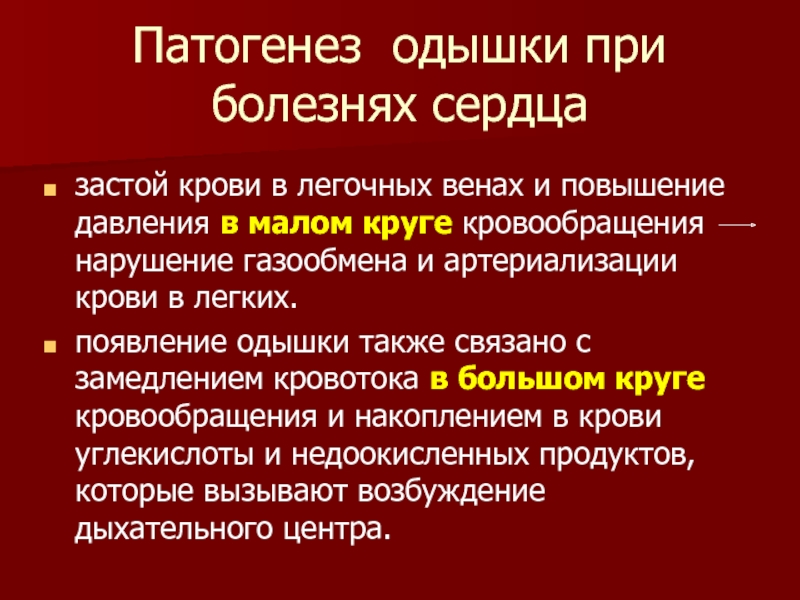 Патогенез одышки при болезнях сердца

застой крови в легочных венах и повышение давления в малом круге кровообращения → нарушение газообмена и артериализации крови в легких.

появление одышки также связано с замедлением кровотока в большом круге кровообращения и накоплением в крови углекислоты и недоокисленных продуктов, которые вызывают возбуждение дыхательного центра.